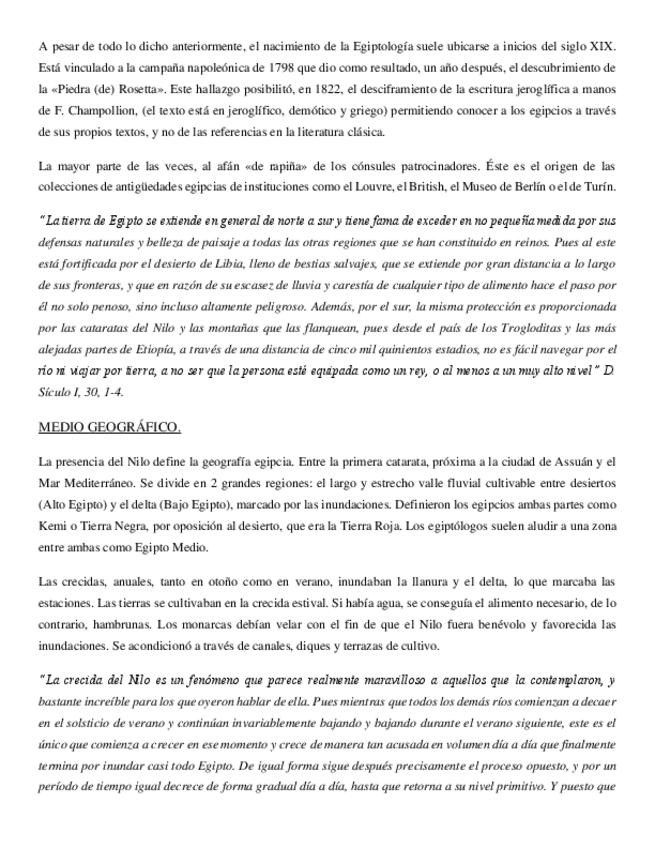 A pesar de todo lo dicho anteriormente, el nacimiento de la Egiptología suele ubicarse a inicios del siglo XIX. Está vinculado a la campaña napoleónica de 1798 que dio como resultado, un año después, el descubrimiento de la «Piedra (de) Rosetta». Este hallazgo posibilitó, en 1822, el desciframiento de la escritura jeroglífica a manos de F. Champollion, (el texto está en jeroglífico, demótico y griego) permitiendo conocer a los egipcios a través de sus propios textos, y no de las referencias en la literatura clásica.

La mayor parte de las veces, al afán «de rapiña» de los cónsules patrocinadores. Éste es el origen de las colecciones de antigüedades egipcias de instituciones como el Louvre, el British, el Museo de Berlín o el de Turín.

"La tierra de Egipto se extiende en general de norte a sur y tiene fama de exceder en no pequeña medida por sus defensas naturales y belleza de paisaje a todas las otras regiones que se han constituido en reinos. Pues al este está fortificada por el desierto de Libia, lleno de bestias salvajes, que se extiende por gran distancia a lo largo de sus fronteras, y que en razón de su escasez de lluvia y carestía de cualquier tipo de alimento hace el paso por él no solo penoso, sino incluso altamente peligroso. Además, por el sur, la misma protección es proporcionada por las cataratas del Nilo y las montañas que las flanquean, pues desde el país de los Trogloditas y las más alejadas partes de Etiopía, a través de una distancia de cinco mil quinientos estadios, no es fácil navegar por el río ni viajar por tierra, a no ser que la persona esté equipada como un rey, o al menos a un muy alto nivel" D. Sículo I, 30, 1-4.

MEDIO GEOGRÁFICO.

La presencia del Nilo define la geografía egipcia. Entre la primera catarata, próxima a la ciudad de Assuán y el Mar Mediterráneo. Se divide en 2 grandes regiones: el largo y estrecho valle fluvial cultivable entre desiertos (Alto Egipto) y el delta (Bajo Egipto), marcado por las inundaciones. Definieron los egipcios ambas partes como Kemi o Tierra Negra, por oposición al desierto, que era la Tierra Roja. Los egiptólogos suelen aludir a una zona entre ambas como Egipto Medio.

Las crecidas, anuales, tanto en otoño como en verano, inundaban la llanura y el delta, lo que marcaba las estaciones. Las tierras se cultivaban en la crecida estival. Si había agua, se conseguía el alimento necesario, de lo contrario, hambrunas. Los monarcas debían velar con el fin de que el Nilo fuera benévolo y favorecida las inundaciones. Se acondicionó a través de canales, diques y terrazas de cultivo.

"La crecida del Nilo es un fenómeno que parece realmente maravilloso a aquellos que la contemplaron, y bastante increíble para los que oyeron hablar de ella. Pues mientras que todos los demás ríos comienzan a decaer en el solsticio de verano y continúan invariablemente bajando y bajando durante el verano siguiente, este es el único que comienza a crecer en ese momento y crece de manera tan acusada en volumen día a día que finalmente termina por inundar casi todo Egipto. De igual forma sigue después precisamente el proceso opuesto, y por un período de tiempo igual decrece de forma gradual día a día, hasta que retorna a su nivel primitivo. Y puesto que